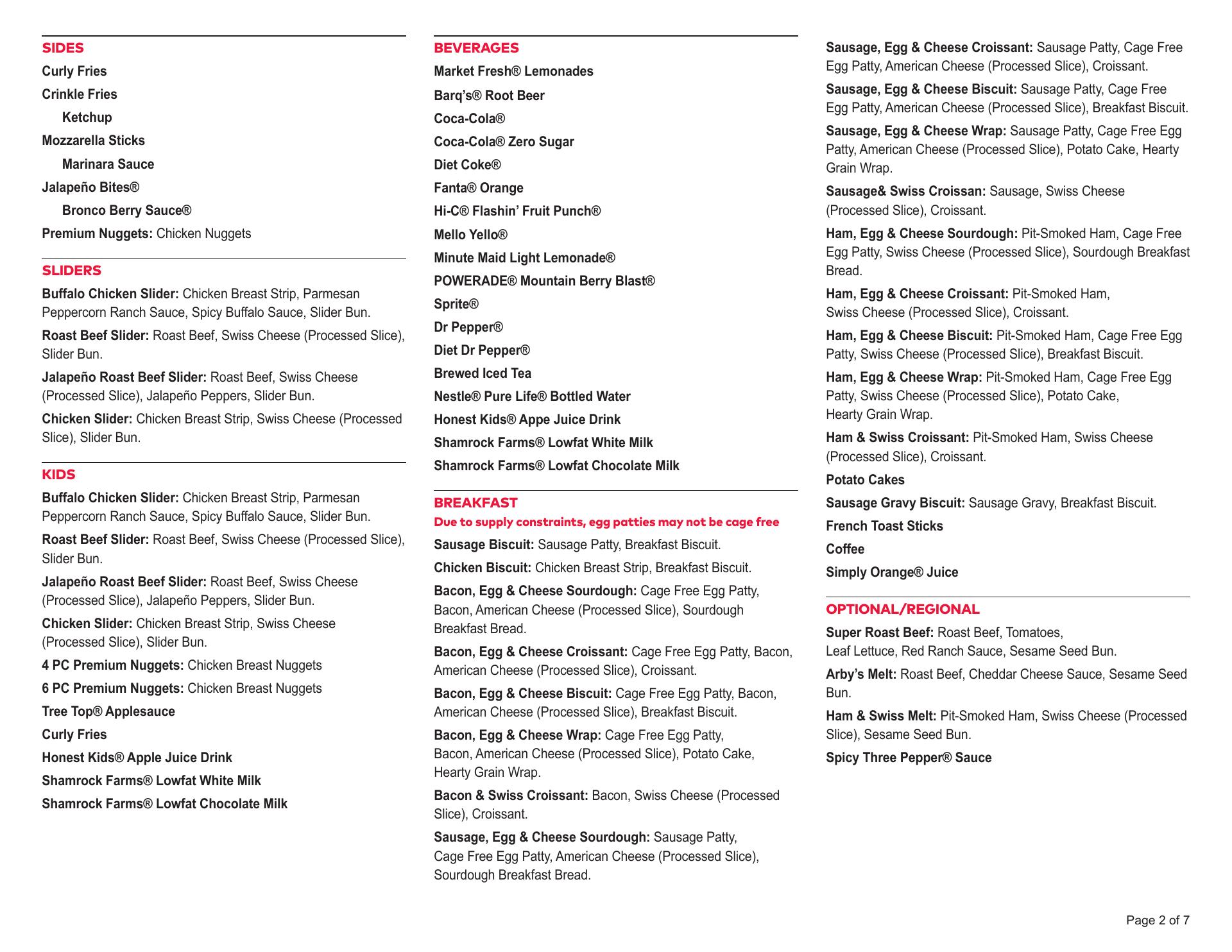 SIDES

Curly Fries

Crinkle Fries

Ketchup

Mozzarella Sticks

Marinara Sauce

Jalapeño Bites®

Bronco Berry Sauce®

Premium Nuggets: Chicken Nuggets

SLIDERS

Buffalo Chicken Slider: Chicken Breast Strip, Parmesan Peppercorn Ranch Sauce, Spicy Buffalo Sauce, Slider Bun.

Roast Beef Slider: Roast Beef, Swiss Cheese (Processed Slice), Slider Bun.

Jalapeño Roast Beef Slider: Roast Beef, Swiss Cheese (Processed Slice), Jalapeño Peppers, Slider Bun.

Chicken Slider: Chicken Breast Strip, Swiss Cheese (Processed Slice), Slider Bun.

KIDS

Buffalo Chicken Slider: Chicken Breast Strip, Parmesan Peppercorn Ranch Sauce, Spicy Buffalo Sauce, Slider Bun.

Roast Beef Slider: Roast Beef, Swiss Cheese (Processed Slice), Slider Bun.

Jalapeño Roast Beef Slider: Roast Beef, Swiss Cheese (Processed Slice), Jalapeño Peppers, Slider Bun.

Chicken Slider: Chicken Breast Strip, Swiss Cheese (Processed Slice), Slider Bun.

4 PC Premium Nuggets: Chicken Breast Nuggets

6 PC Premium Nuggets: Chicken Breast Nuggets

Tree Top® Applesauce

Curly Fries

Honest Kids® Apple Juice Drink

Shamrock Farms® Lowfat White Milk

Shamrock Farms® Lowfat Chocolate Milk

BEVERAGES

Market Fresh® Lemonades

Barq's® Root Beer

Coca-Cola®

Coca-Cola® Zero Sugar

Diet Coke®

Fanta® Orange

Hi-C® Flashin' Fruit Punch®

Mello Yello®

Minute Maid Light Lemonade®

POWERADE® Mountain Berry Blast®

Sprite®

Dr Pepper®

Diet Dr Pepper®

Brewed Iced Tea

Nestle® Pure Life® Bottled Water

Honest Kids® Appe Juice Drink

Shamrock Farms® Lowfat White Milk

Shamrock Farms® Lowfat Chocolate Milk

BREAKFAST

Due to supply constraints, egg patties may not be cage free

Sausage Biscuit: Sausage Patty, Breakfast Biscuit.

Chicken Biscuit: Chicken Breast Strip, Breakfast Biscuit.

Bacon, Egg & Cheese Sourdough: Cage Free Egg Patty, Bacon, American Cheese (Processed Slice), Sourdough Breakfast Bread.

Bacon, Egg & Cheese Croissant: Cage Free Egg Patty, Bacon, American Cheese (Processed Slice), Croissant.

Bacon, Egg & Cheese Biscuit: Cage Free Egg Patty, Bacon, American Cheese (Processed Slice), Breakfast Biscuit.

Bacon, Egg & Cheese Wrap: Cage Free Egg Patty, Bacon, American Cheese (Processed Slice), Potato Cake, Hearty Grain Wrap.

Bacon & Swiss Croissant: Bacon, Swiss Cheese (Processed Slice), Croissant.

Sausage, Egg & Cheese Sourdough: Sausage Patty, Cage Free Egg Patty, American Cheese (Processed Slice), Sourdough Breakfast Bread.

Sausage, Egg & Cheese Croissant: Sausage Patty, Cage Free Egg Patty, American Cheese (Processed Slice), Croissant.

Sausage, Egg & Cheese Biscuit: Sausage Patty, Cage Free Egg Patty, American Cheese (Processed Slice), Breakfast Biscuit.

Sausage, Egg & Cheese Wrap: Sausage Patty, Cage Free Egg Patty, American Cheese (Processed Slice), Potato Cake, Hearty Grain Wrap.

Sausage& Swiss Croissan: Sausage, Swiss Cheese (Processed Slice), Croissant.

Ham, Egg & Cheese Sourdough: Pit-Smoked Ham, Cage Free Egg Patty, Swiss Cheese (Processed Slice), Sourdough Breakfast Bread.

Ham, Egg & Cheese Croissant: Pit-Smoked Ham, Swiss Cheese (Processed Slice), Croissant.

Ham, Egg & Cheese Biscuit: Pit-Smoked Ham, Cage Free Egg Patty, Swiss Cheese (Processed Slice), Breakfast Biscuit.

Ham, Egg & Cheese Wrap: Pit-Smoked Ham, Cage Free Egg Patty, Swiss Cheese (Processed Slice), Potato Cake, Hearty Grain Wrap.

Ham & Swiss Croissant: Pit-Smoked Ham, Swiss Cheese (Processed Slice), Croissant.

Potato Cakes

Sausage Gravy Biscuit: Sausage Gravy, Breakfast Biscuit.

French Toast Sticks

Coffee

Simply Orange® Juice

OPTIONAL/REGIONAL

Super Roast Beef: Roast Beef, Tomatoes, Leaf Lettuce, Red Ranch Sauce, Sesame Seed Bun.

Arby's Melt: Roast Beef, Cheddar Cheese Sauce, Sesame Seed Bun.

Ham & Swiss Melt: Pit-Smoked Ham, Swiss Cheese (Processed Slice), Sesame Seed Bun.

Spicy Three Pepper® Sauce

Page 2 of 7